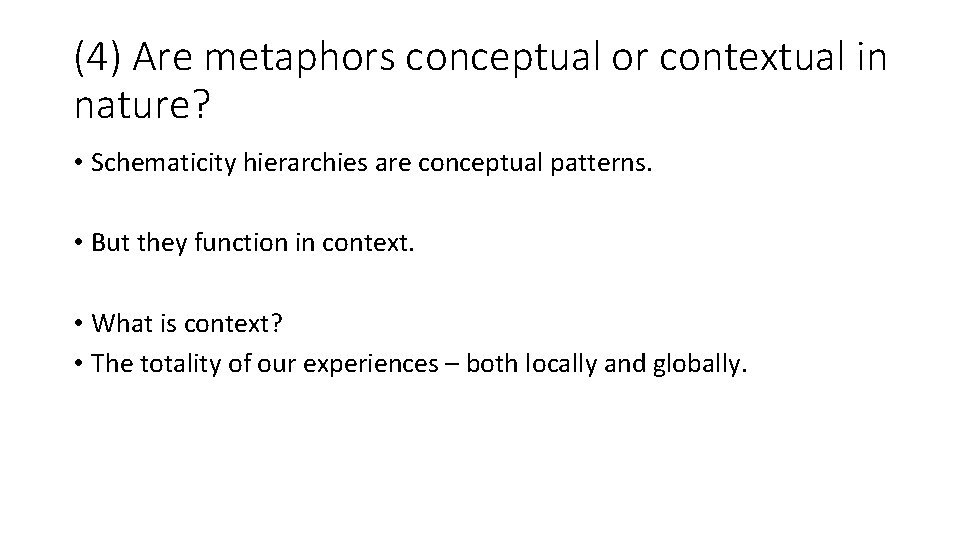 (4) Are metaphors conceptual or contextual in nature?

• Schematicity hierarchies are conceptual patterns.

• But they function in context.

• What is context?
• The totality of our experiences – both locally and globally.